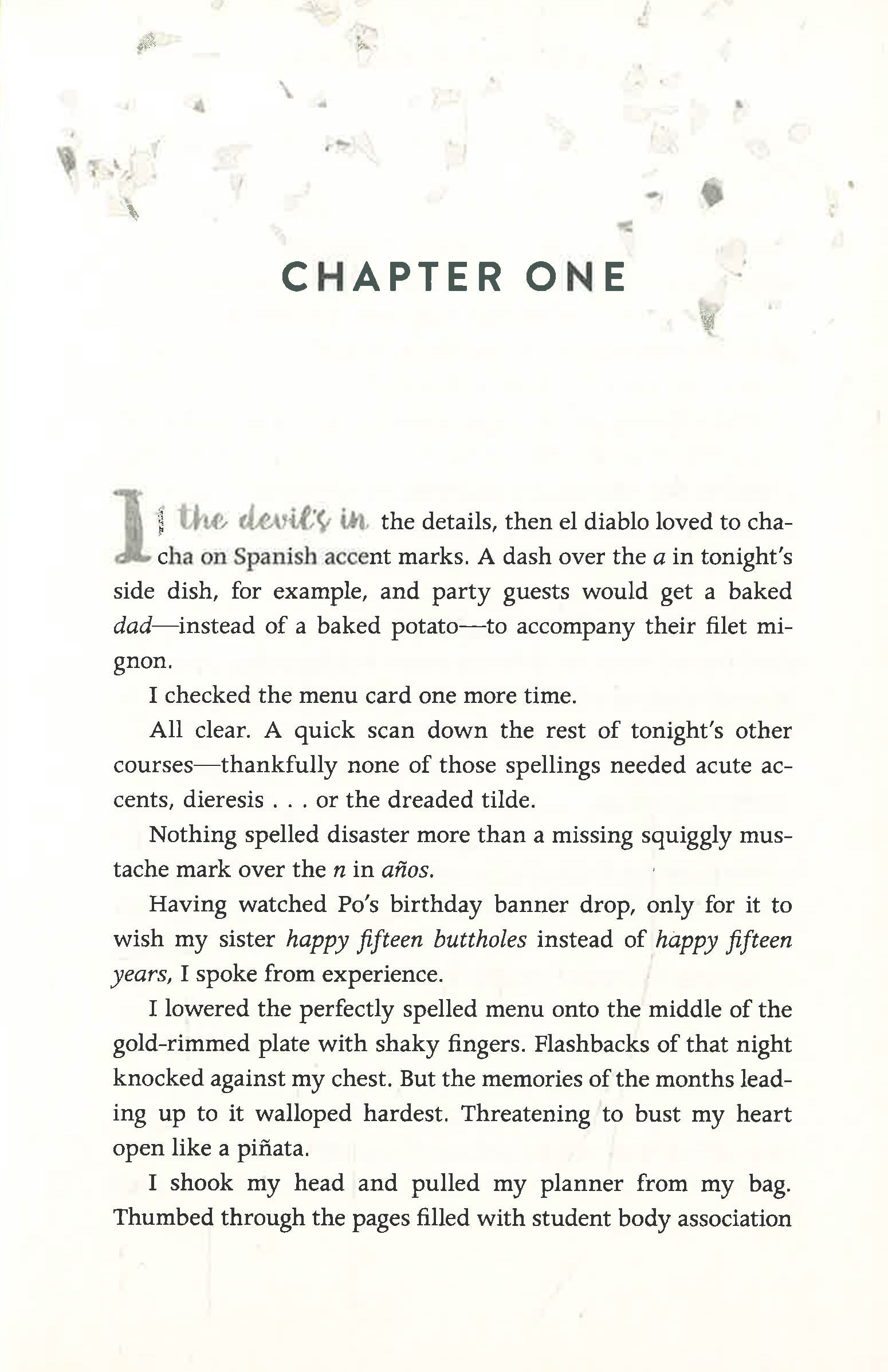 CHAPTER ONE

If the devil's in the details, then el diablo loved to cha-cha on Spanish accent marks. A dash over the a in tonight's side dish, for example, and party guests would get a baked dad—instead of a baked potato—to accompany their filet mignon.

I checked the menu card one more time.

All clear. A quick scan down the rest of tonight's other courses—thankfully none of those spellings needed acute accents, dieresis . . . or the dreaded tilde.

Nothing spelled disaster more than a missing squiggly mustache mark over the n in años.

Having watched Po's birthday banner drop, only for it to wish my sister happy fifteen buttholes instead of happy fifteen years, I spoke from experience.

I lowered the perfectly spelled menu onto the middle of the gold-rimmed plate with shaky fingers. Flashbacks of that night knocked against my chest. But the memories of the months leading up to it walloped hardest. Threatening to bust my heart open like a piñata.

I shook my head and pulled my planner from my bag. Thumbed through the pages filled with student body association